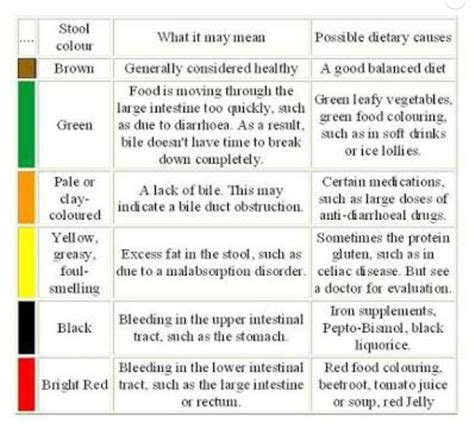 | .... | Stool colour | What it may mean | Possible dietary causes |
|---|---|---|---|
| | Brown | Generally considered healthy | A good balanced diet |
| | Green | Food is moving through the large intestine too quickly, such as due to diarrhoea. As a result, bile doesn't have time to break down completely. | Green leafy vegetables, green food colouring, such as in soft drinks or ice lollies. |
| | Pale or clay-coloured | A lack of bile. This may indicate a bile duct obstruction. | Certain medications, such as large doses of anti-diarrhoeal drugs. |
| | Yellow, greasy, foul-smelling | Excess fat in the stool, such as due to a malabsorption disorder. | Sometimes the protein gluten, such as in celiac disease. But see a doctor for evaluation. |
| | Black | Bleeding in the upper intestinal tract, such as the stomach. | Iron supplements, Pepto-Bismol, black liquorice. |
| | Bright Red | Bleeding in the lower intestinal tract, such as the large intestine or rectum. | Red food colouring, beetroot, tomato juice or soup, red Jelly |